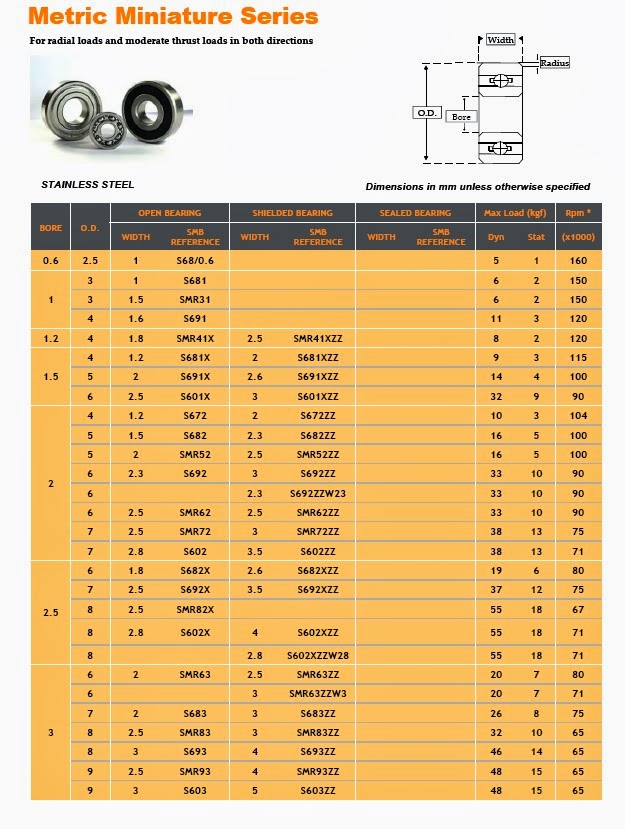 Metric Miniature Series

For radial loads and moderate thrust loads in both directions

Width
Radius
O.D.
Bore

STAINLESS STEEL

Dimensions in mm unless otherwise specified

| BORE | O.D. | OPEN BEARING WIDTH | OPEN BEARING SMB REFERENCE | SHIELDED BEARING WIDTH | SHIELDED BEARING SMB REFERENCE | SEALED BEARING WIDTH | SEALED BEARING SMB REFERENCE | Max Load (kgf) Dyn | Max Load (kgf) Stat | Rpm * (x1000) |
|---|---|---|---|---|---|---|---|---|---|---|
| 0.6 | 2.5 | 1 | S68/0.6 | | | | | 5 | 1 | 160 |
| 1 | 3 | 1 | S681 | | | | | 6 | 2 | 150 |
| | 3 | 1.5 | SMR31 | | | | | 6 | 2 | 150 |
| | 4 | 1.6 | S691 | | | | | 11 | 3 | 120 |
| 1.2 | 4 | 1.8 | SMR41X | 2.5 | SMR41XZZ | | | 8 | 2 | 120 |
| 1.5 | 4 | 1.2 | S681X | 2 | S681XZZ | | | 9 | 3 | 115 |
| | 5 | 2 | S691X | 2.6 | S691XZZ | | | 14 | 4 | 100 |
| | 6 | 2.5 | S601X | 3 | S601XZZ | | | 32 | 9 | 90 |
| 2 | 4 | 1.2 | S672 | 2 | S672ZZ | | | 10 | 3 | 104 |
| | 5 | 1.5 | S682 | 2.3 | S682ZZ | | | 16 | 5 | 100 |
| | 5 | 2 | SMR52 | 2.5 | SMR52ZZ | | | 16 | 5 | 100 |
| | 6 | 2.3 | S692 | 3 | S692ZZ | | | 33 | 10 | 90 |
| | 6 | | | 2.3 | S692ZZW23 | | | 33 | 10 | 90 |
| | 6 | 2.5 | SMR62 | 2.5 | SMR62ZZ | | | 33 | 10 | 90 |
| | 7 | 2.5 | SMR72 | 3 | SMR72ZZ | | | 38 | 13 | 75 |
| | 7 | 2.8 | S602 | 3.5 | S602ZZ | | | 38 | 13 | 71 |
| 2.5 | 6 | 1.8 | S682X | 2.6 | S682XZZ | | | 19 | 6 | 80 |
| | 7 | 2.5 | S692X | 3.5 | S692XZZ | | | 37 | 12 | 75 |
| | 8 | 2.5 | SMR82X | | | | | 55 | 18 | 67 |
| | 8 | 2.8 | S602X | 4 | S602XZZ | | | 55 | 18 | 71 |
| | 8 | | | 2.8 | S602XZZW28 | | | 55 | 18 | 71 |
| 3 | 6 | 2 | SMR63 | 2.5 | SMR63ZZ | | | 20 | 7 | 80 |
| | 6 | | | 3 | SMR63ZZW3 | | | 20 | 7 | 71 |
| | 7 | 2 | S683 | 3 | S683ZZ | | | 26 | 8 | 75 |
| | 8 | 2.5 | SMR83 | 3 | SMR83ZZ | | | 32 | 10 | 65 |
| | 8 | 3 | S693 | 4 | S693ZZ | | | 46 | 14 | 65 |
| | 9 | 2.5 | SMR93 | 4 | SMR93ZZ | | | 48 | 15 | 65 |
| | 9 | 3 | S603 | 5 | S603ZZ | | | 48 | 15 | 65 |